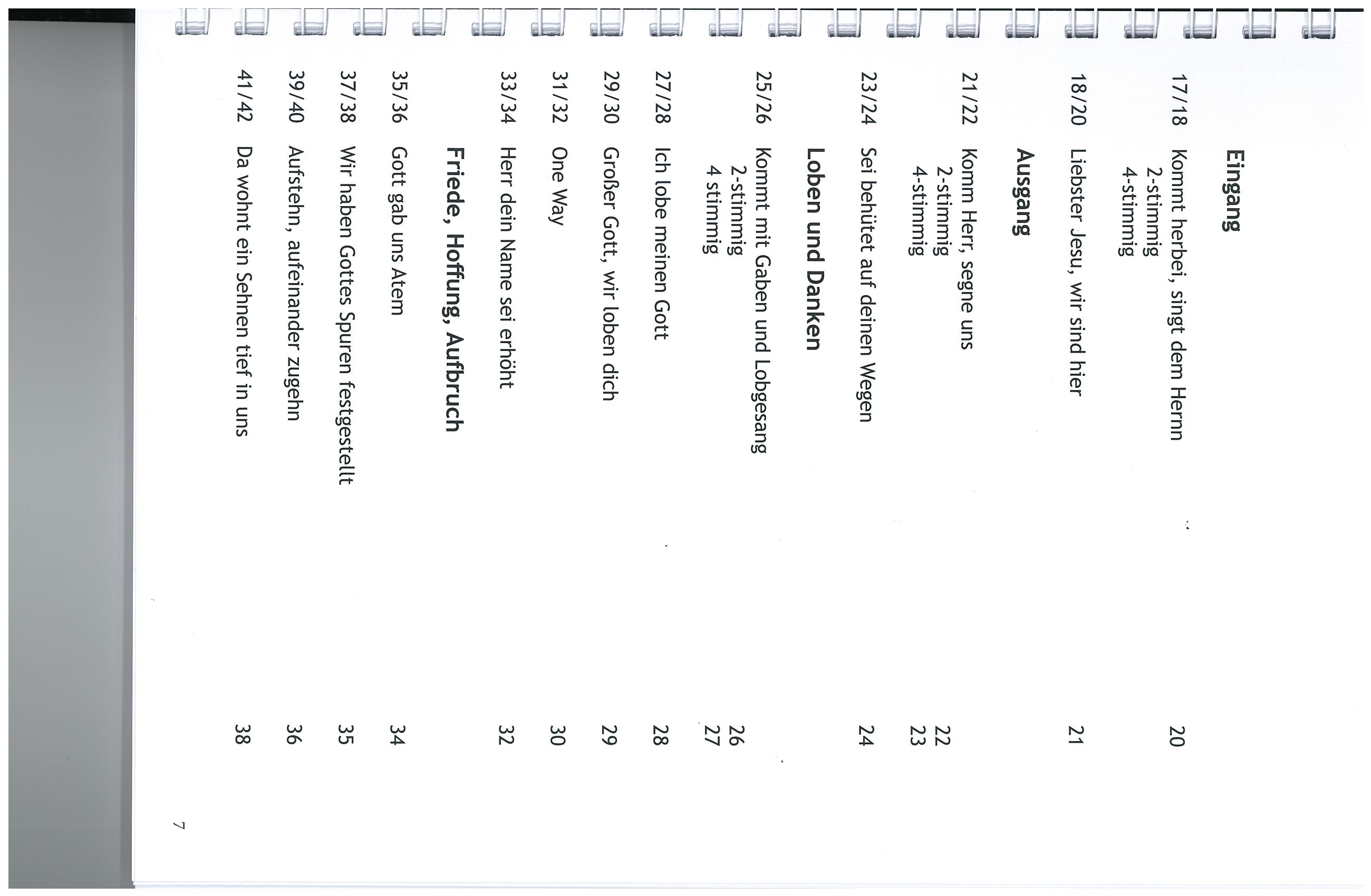 Eingang

17/18 Kommt herbei, singt dem Herrn
2-stimmig 20
4-stimmig

18/20 Liebster Jesu, wir sind hier 21

Ausgang

21/22 Komm Herr, segne uns
2-stimmig 22
4-stimmig 23

23/24 Sei behütet auf deinen Wegen 24

Loben und Danken

25/26 Kommt mit Gaben und Lobgesang
2-stimmig 26
4 stimmig 27

27/28 Ich lobe meinen Gott 28

29/30 Großer Gott, wir loben dich 29

31/32 One Way 30

33/34 Herr dein Name sei erhöht 32

Friede, Hoffung, Aufbruch

35/36 Gott gab uns Atem 34

37/38 Wir haben Gottes Spuren festgestellt 35

39/40 Aufstehn, aufeinander zugehn 36

41/42 Da wohnt ein Sehnen tief in uns 38

7